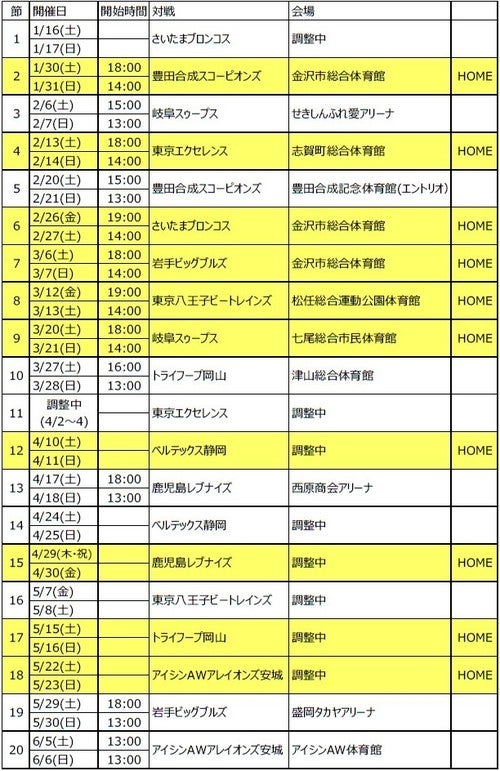 | 節 | 開催日 | 開始時間 | 対戦 | 会場 | |
|---|---|---|---|---|---|
| 1 | 1/16(土) | | さいたまブロンコス | 調整中 | |
| | 1/17(日) | | | | |
| 2 | 1/30(土) | 18:00 | 豊田合成スコーピオンズ | 金沢市総合体育館 | HOME |
| | 1/31(日) | 14:00 | | | |
| 3 | 2/6(土) | 15:00 | 岐阜スゥープス | せきしんふれ愛アリーナ | |
| | 2/7(日) | 13:00 | | | |
| 4 | 2/13(土) | 18:00 | 東京エクセレンス | 志賀町総合体育館 | HOME |
| | 2/14(日) | 14:00 | | | |
| 5 | 2/20(土) | 15:00 | 豊田合成スコーピオンズ | 豊田合成記念体育館(エントリオ) | |
| | 2/21(日) | 13:00 | | | |
| 6 | 2/26(金) | 19:00 | さいたまブロンコス | 金沢市総合体育館 | HOME |
| | 2/27(土) | 14:00 | | | |
| 7 | 3/6(土) | 18:00 | 岩手ビッグブルズ | 金沢市総合体育館 | HOME |
| | 3/7(日) | 14:00 | | | |
| 8 | 3/12(金) | 19:00 | 東京八王子ビートレインズ | 松任総合運動公園体育館 | HOME |
| | 3/13(土) | 14:00 | | | |
| 9 | 3/20(土) | 18:00 | 岐阜スゥープス | 七尾総合市民体育館 | HOME |
| | 3/21(日) | 14:00 | | | |
| 10 | 3/27(土) | 16:00 | トライフープ岡山 | 津山総合体育館 | |
| | 3/28(日) | 13:00 | | | |
| 11 | 調整中 (4/2～4) | | 東京エクセレンス | 調整中 | |
| 12 | 4/10(土) | | ベルテックス静岡 | 調整中 | HOME |
| | 4/11(日) | | | | |
| 13 | 4/17(土) | 18:00 | 鹿児島レブナイズ | 西原商会アリーナ | |
| | 4/18(日) | 13:00 | | | |
| 14 | 4/24(土) | | ベルテックス静岡 | 調整中 | |
| | 4/25(日) | | | | |
| 15 | 4/29(木・祝) | | 鹿児島レブナイズ | 調整中 | HOME |
| | 4/30(金) | | | | |
| 16 | 5/7(金) | | 東京八王子ビートレインズ | 調整中 | |
| | 5/8(土) | | | | |
| 17 | 5/15(土) | | トライフープ岡山 | 調整中 | HOME |
| | 5/16(日) | | | | |
| 18 | 5/22(土) | | アイシンAWアレイオンズ安城 | 調整中 | HOME |
| | 5/23(日) | | | | |
| 19 | 5/29(土) | 18:00 | 岩手ビッグブルズ | 盛岡タカヤアリーナ | |
| | 5/30(日) | 13:00 | | | |
| 20 | 6/5(土) | 13:00 | アイシンAWアレイオンズ安城 | アイシンAW体育館 | |
| | 6/6(日) | 13:00 | | | |